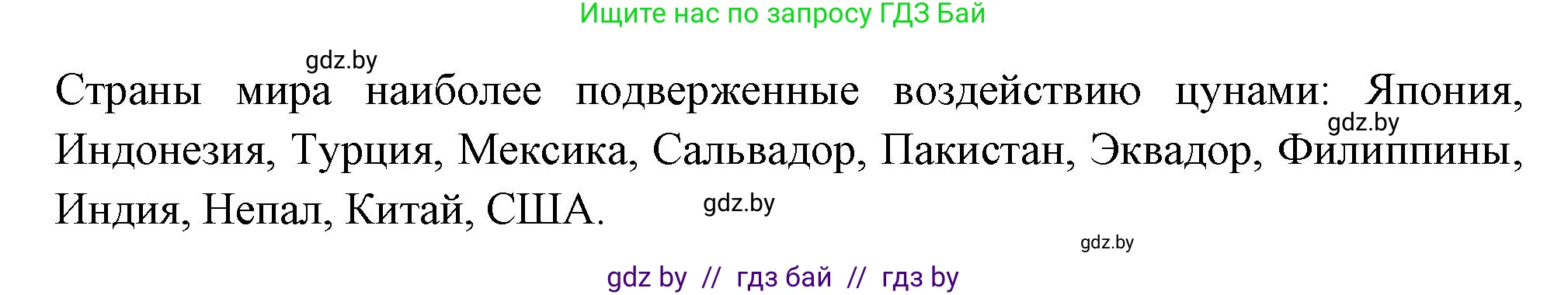 Ищите нас по запросу ГДЗ Бай

gdz.by

Страны мира наиболее подверженные воздействию цунами: Япония, Индонезия, Турция, Мексика, Сальвадор, Пакистан, Эквадор, Филиппины, Индия, Непал, Китай, США.

gdz.by

gdz.by

gdz.by

gdz by // гдз бай // гдз by